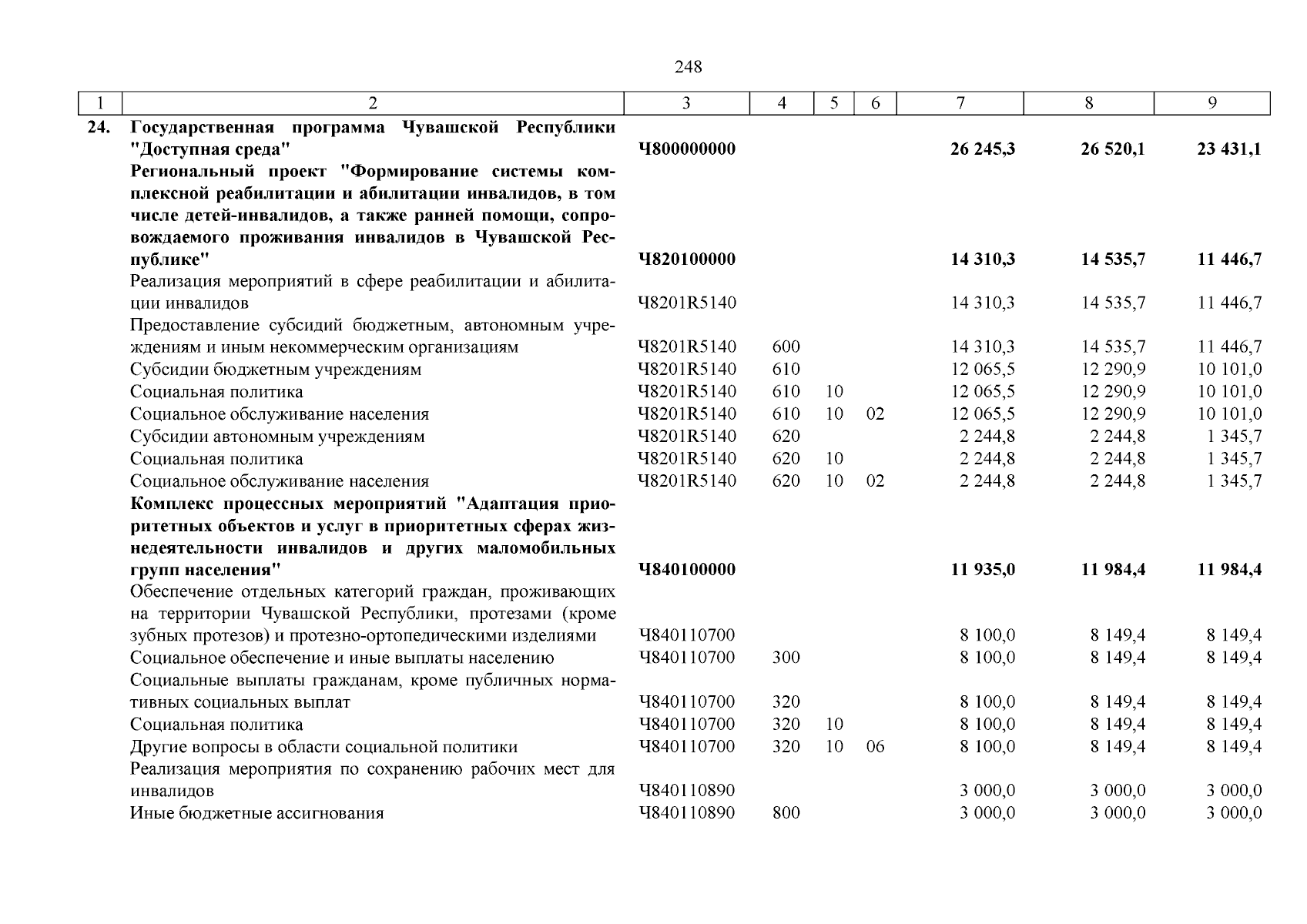 248

| 1 | 2 | 3 | 4 | 5 | 6 | 7 | 8 | 9 |
|---|---|---|---|---|---|---|---|---|
| 24. | Государственная программа Чувашской Республики "Доступная среда" | Ч800000000 | | | | 26 245,3 | 26 520,1 | 23 431,1 |
| | Региональный проект "Формирование системы комплексной реабилитации и абилитации инвалидов, в том числе детей-инвалидов, а также ранней помощи, сопровождаемого проживания инвалидов в Чувашской Республике" | Ч820100000 | | | | 14 310,3 | 14 535,7 | 11 446,7 |
| | Реализация мероприятий в сфере реабилитации и абилитации инвалидов | Ч8201R5140 | | | | 14 310,3 | 14 535,7 | 11 446,7 |
| | Предоставление субсидий бюджетным, автономным учреждениям и иным некоммерческим организациям | Ч8201R5140 | 600 | | | 14 310,3 | 14 535,7 | 11 446,7 |
| | Субсидии бюджетным учреждениям | Ч8201R5140 | 610 | | | 12 065,5 | 12 290,9 | 10 101,0 |
| | Социальная политика | Ч8201R5140 | 610 | 10 | | 12 065,5 | 12 290,9 | 10 101,0 |
| | Социальное обслуживание населения | Ч8201R5140 | 610 | 10 | 02 | 12 065,5 | 12 290,9 | 10 101,0 |
| | Субсидии автономным учреждениям | Ч8201R5140 | 620 | | | 2 244,8 | 2 244,8 | 1 345,7 |
| | Социальная политика | Ч8201R5140 | 620 | 10 | | 2 244,8 | 2 244,8 | 1 345,7 |
| | Социальное обслуживание населения | Ч8201R5140 | 620 | 10 | 02 | 2 244,8 | 2 244,8 | 1 345,7 |
| | Комплекс процессных мероприятий "Адаптация приоритетных объектов и услуг в приоритетных сферах жизнедеятельности инвалидов и других маломобильных групп населения" | Ч840100000 | | | | 11 935,0 | 11 984,4 | 11 984,4 |
| | Обеспечение отдельных категорий граждан, проживающих на территории Чувашской Республики, протезами (кроме зубных протезов) и протезно-ортопедическими изделиями | Ч840110700 | | | | 8 100,0 | 8 149,4 | 8 149,4 |
| | Социальное обеспечение и иные выплаты населению | Ч840110700 | 300 | | | 8 100,0 | 8 149,4 | 8 149,4 |
| | Социальные выплаты гражданам, кроме публичных нормативных социальных выплат | Ч840110700 | 320 | | | 8 100,0 | 8 149,4 | 8 149,4 |
| | Социальная политика | Ч840110700 | 320 | 10 | | 8 100,0 | 8 149,4 | 8 149,4 |
| | Другие вопросы в области социальной политики | Ч840110700 | 320 | 10 | 06 | 8 100,0 | 8 149,4 | 8 149,4 |
| | Реализация мероприятия по сохранению рабочих мест для инвалидов | Ч840110890 | | | | 3 000,0 | 3 000,0 | 3 000,0 |
| | Иные бюджетные ассигнования | Ч840110890 | 800 | | | 3 000,0 | 3 000,0 | 3 000,0 |